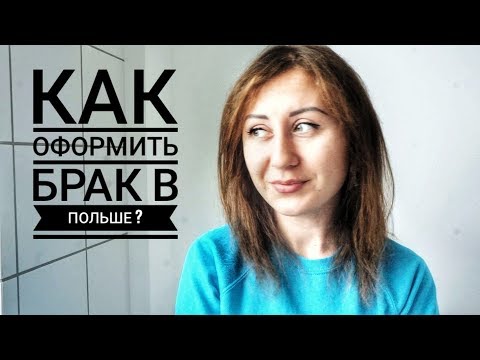 КАК
ОФОРМИТЬ
БРАК В
ПОЛЬШЕ ?